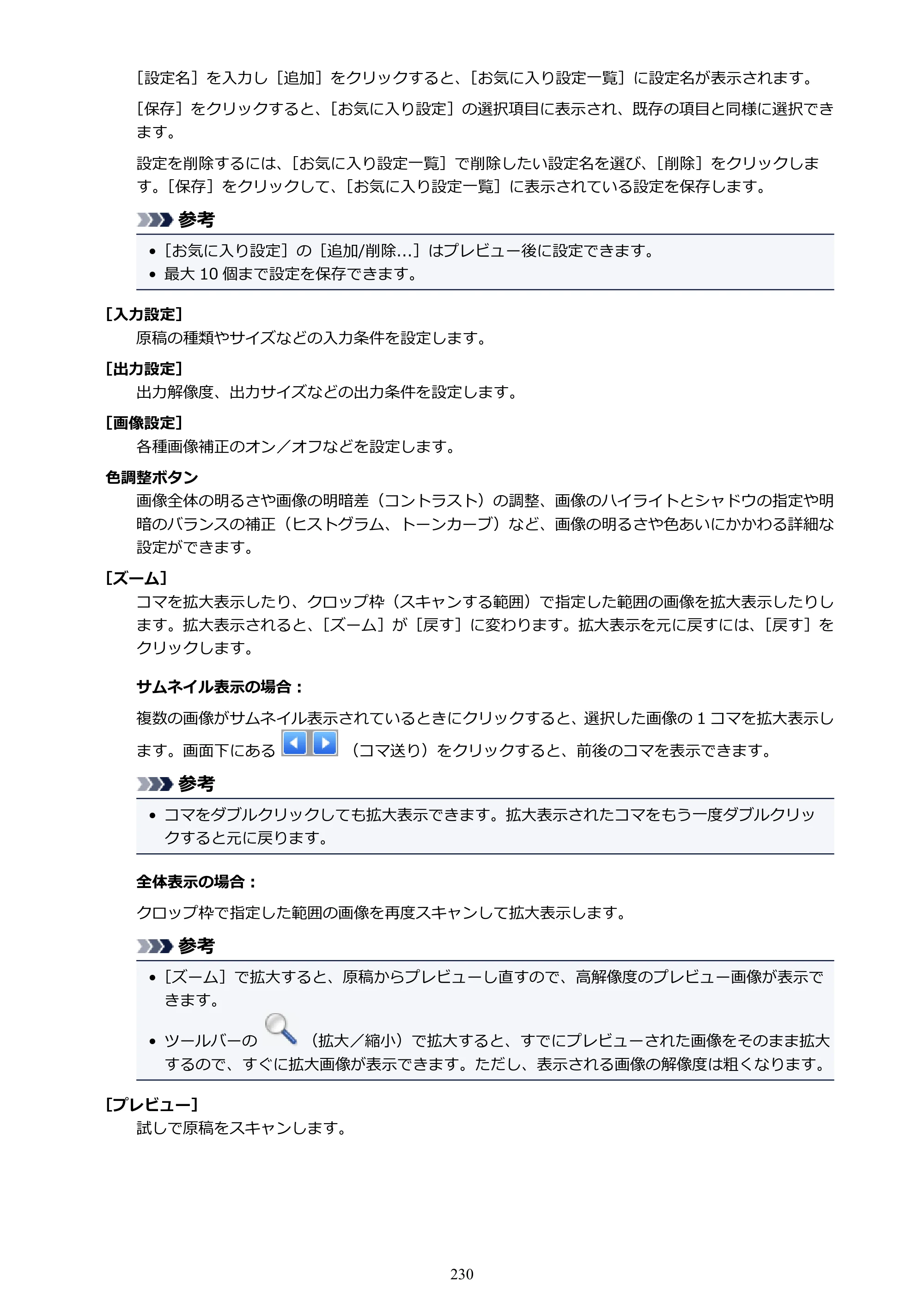 ［設定名］を入力し［追加］をクリックすると、［お気に入り設定一覧］に設定名が表示されます。

［保存］をクリックすると、［お気に入り設定］の選択項目に表示され、既存の項目と同様に選択できます。

設定を削除するには、［お気に入り設定一覧］で削除したい設定名を選び、［削除］をクリックします。［保存］をクリックして、［お気に入り設定一覧］に表示されている設定を保存します。

参考

• ［お気に入り設定］の［追加/削除...］はプレビュー後に設定できます。
• 最大10個まで設定を保存できます。

［入力設定］
原稿の種類やサイズなどの入力条件を設定します。

［出力設定］
出力解像度、出力サイズなどの出力条件を設定します。

［画像設定］
各種画像補正のオン／オフなどを設定します。

色調整ボタン
画像全体の明るさや画像の明暗差（コントラスト）の調整、画像のハイライトとシャドウの指定や明暗のバランスの補正（ヒストグラム、トーンカーブ）など、画像の明るさや色あいにかかわる詳細な設定ができます。

［ズーム］
コマを拡大表示したり、クロップ枠（スキャンする範囲）で指定した範囲の画像を拡大表示したりします。拡大表示されると、［ズーム］が［戻す］に変わります。拡大表示を元に戻すには、［戻す］をクリックします。

サムネイル表示の場合：

複数の画像がサムネイル表示されているときにクリックすると、選択した画像の1コマを拡大表示します。画面下にある（コマ送り）をクリックすると、前後のコマを表示できます。

参考

• コマをダブルクリックしても拡大表示できます。拡大表示されたコマをもう一度ダブルクリックすると元に戻ります。

全体表示の場合：

クロップ枠で指定した範囲の画像を再度スキャンして拡大表示します。

参考

• ［ズーム］で拡大すると、原稿からプレビューし直すので、高解像度のプレビュー画像が表示できます。
• ツールバーの（拡大／縮小）で拡大すると、すでにプレビューされた画像をそのまま拡大するので、すぐに拡大画像が表示できます。ただし、表示される画像の解像度は粗くなります。

［プレビュー］
試しで原稿をスキャンします。

230